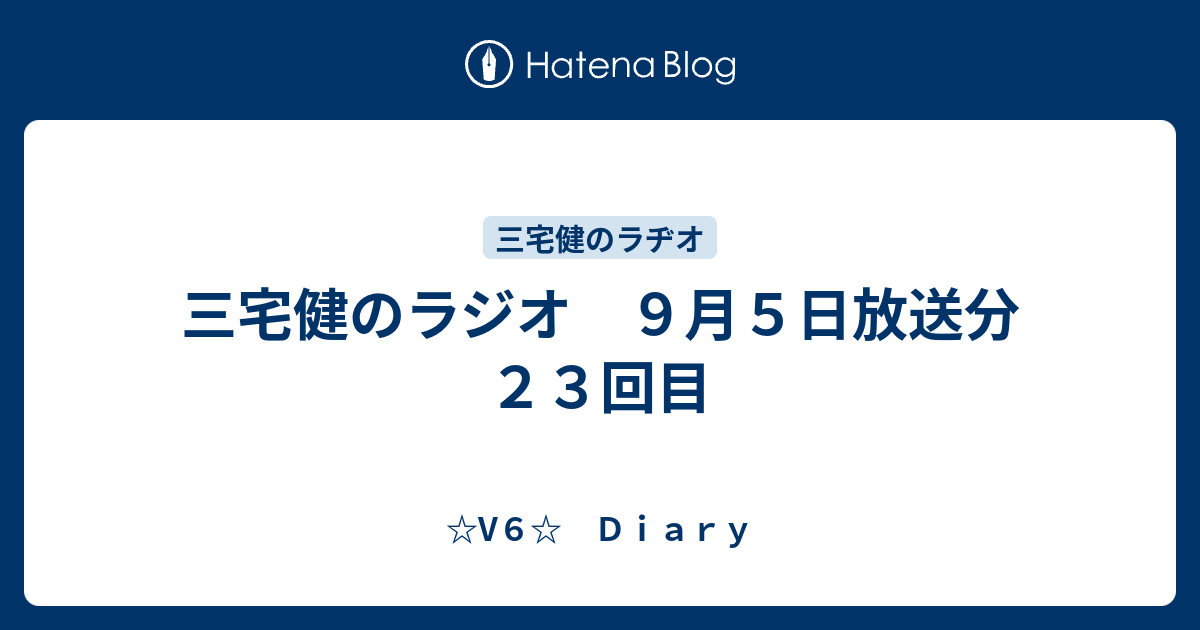 Hatena Blog

三宅健のラヂオ

三宅健のラジオ　９月５日放送分　２３回目

☆V6☆　Ｄｉａｒｙ